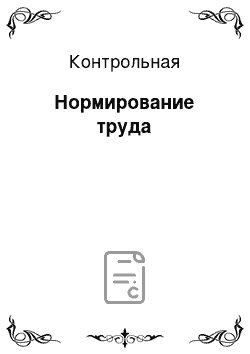 Контрольная

Нормирование труда